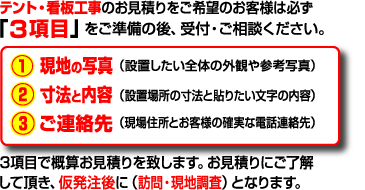 テント・看板工事のお見積りをご希望のお客様は必ず「3項目」をご準備の後、受付・ご相談ください。

① 現地の写真（設置したい全体の外観や参考写真）
② 寸法と内容（設置場所の寸法と貼りたい文字の内容）
③ ご連絡先（現場住所とお客様の確実な電話連絡先）

3項目で概算お見積りを致します。お見積りにご了解して頂き、仮発注後に（訪問・現地調査）となります。